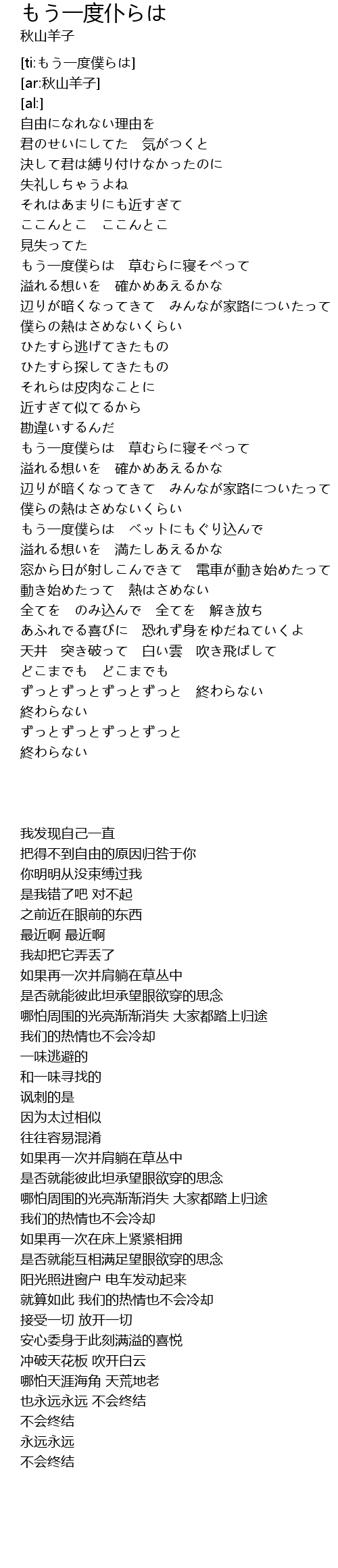 もう一度仆らは
秋山羊子

[ti:もう一度僕らは]
[ar:秋山羊子]
[al:]
自由になれない理由を
君のせいにしてた　気がつくと
決して君は縛り付けなかったのに
失礼しちゃうよね
それはあまりにも近すぎて
ここんとこ　ここんとこ
見失ってた
もう一度僕らは　草むらに寝そべって
溢れる想いを　確かめあえるかな
辺りが暗くなってきて　みんなが家路についたって
僕らの熱はさめないくらい
ひたすら逃げてきたもの
ひたすら探してきたもの
それらは皮肉なことに
近すぎて似てるから
勘違いするんだ
もう一度僕らは　草むらに寝そべって
溢れる想いを　確かめあえるかな
辺りが暗くなってきて　みんなが家路についたって
僕らの熱はさめないくらい
もう一度僕らは　ベットにもぐり込んで
溢れる想いを　満たしあえるかな
窓から日が射しこんできて　電車が動き始めたって
動き始めたって　熱はさめない
全てを　のみ込んで　全てを　解き放ち
あふれでる喜びに　恐れず身をゆだねていくよ
天井　突き破って　白い雲　吹き飛ばして
どこまでも　どこまでも
ずっとずっとずっとずっと　終わらない
終わらない
ずっとずっとずっとずっと
終わらない

我发现自己一直
把得不到自由的原因归咎于你
你明明从没束缚过我
是我错了吧 对不起
之前近在眼前的东西
最近啊 最近啊
我却把它弄丢了
如果再一次并肩躺在草丛中
是否就能彼此坦承望眼欲穿的思念
哪怕周围的光亮渐渐消失 大家都踏上归途
我们的热情也不会冷却
一味逃避的
和一味寻找的
讽刺的是
因为太过相似
往往容易混淆
如果再一次并肩躺在草丛中
是否就能彼此坦承望眼欲穿的思念
哪怕周围的光亮渐渐消失 大家都踏上归途
我们的热情也不会冷却
如果再一次在床上紧紧相拥
是否就能互相满足望眼欲穿的思念
阳光照进窗户 电车发动起来
就算如此 我们的热情也不会冷却
接受一切 放开一切
安心委身于此刻满溢的喜悦
冲破天花板 吹开白云
哪怕天涯海角 天荒地老
也永远永远 不会终结
不会终结
永远永远
不会终结